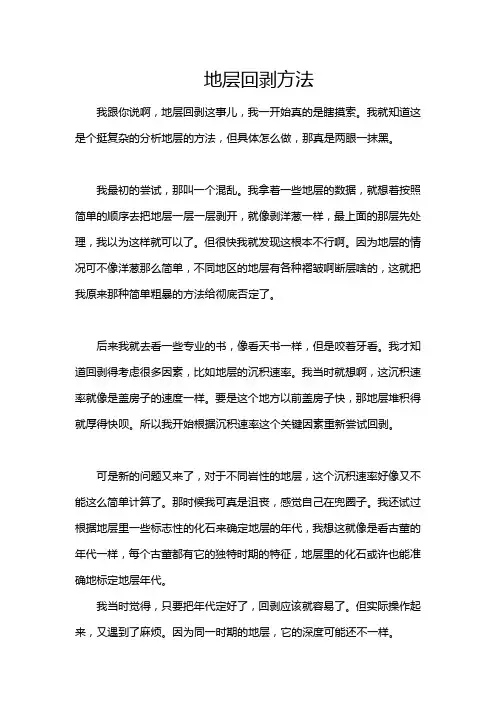 地层回剥方法

我跟你说啊，地层回剥这事儿，我一开始真的是瞎摸索。我就知道这是个挺复杂的分析地层的方法，但具体怎么做，那真是两眼一抹黑。

我最初的尝试，那叫一个混乱。我拿着一些地层的数据，就想着按照简单的顺序去把地层一层一层剥开，就像剥洋葱一样，最上面的那层先处理，我以为这样就可以了。但很快我就发现这根本不行啊。因为地层的情况可不像洋葱那么简单，不同地区的地层有各种褶皱啊断层啥的，这就把我原来那种简单粗暴的方法给彻底否定了。

后来我就去看一些专业的书，像看天书一样，但是咬着牙看。我才知道回剥得考虑很多因素，比如地层的沉积速率。我当时就想啊，这沉积速率就像是盖房子的速度一样。要是这个地方以前盖房子快，那地层堆积得就厚得快呗。所以我开始根据沉积速率这个关键因素重新尝试回剥。

可是新的问题又来了，对于不同岩性的地层，这个沉积速率好像又不能这么简单计算了。那时候我可真是沮丧，感觉自己在兜圈子。我还试过根据地层里一些标志性的化石来确定地层的年代，我想这就像是看古董的年代一样，每个古董都有它的独特时期的特征，地层里的化石或许也能准确地标定地层年代。

我当时觉得，只要把年代定好了，回剥应该就容易了。但实际操作起来，又遇到了麻烦。因为同一时期的地层，它的深度可能还不一样。